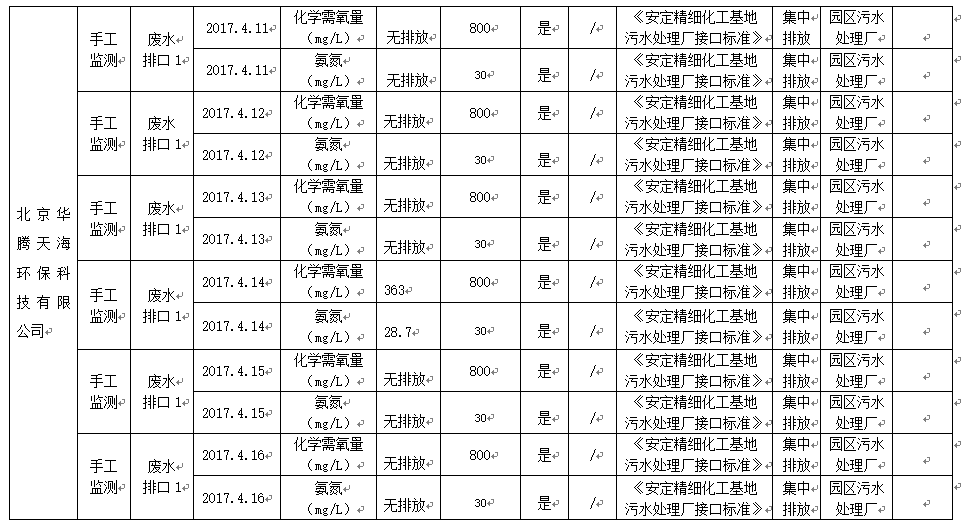 | 北京华腾天海环保科技有限公司 | 手工监测 | 废水排口 1 | 2017.4.11 | 化学需氧量（mg/L） | 无排放 | 800 | 是 | / | 《安定精细化工基地污水处理厂接口标准》 | 集中排放 | 园区污水处理厂 | |
|---|---|---|---|---|---|---|---|---|---|---|---|---|
| | | | 2017.4.11 | 氨氮（mg/L） | 无排放 | 30 | 是 | / | 《安定精细化工基地污水处理厂接口标准》 | 集中排放 | 园区污水处理厂 | |
| | 手工监测 | 废水排口 1 | 2017.4.12 | 化学需氧量（mg/L） | 无排放 | 800 | 是 | / | 《安定精细化工基地污水处理厂接口标准》 | 集中排放 | 园区污水处理厂 | |
| | | | 2017.4.12 | 氨氮（mg/L） | 无排放 | 30 | 是 | / | 《安定精细化工基地污水处理厂接口标准》 | 集中排放 | 园区污水处理厂 | |
| | 手工监测 | 废水排口 1 | 2017.4.13 | 化学需氧量（mg/L） | 无排放 | 800 | 是 | / | 《安定精细化工基地污水处理厂接口标准》 | 集中排放 | 园区污水处理厂 | |
| | | | 2017.4.13 | 氨氮（mg/L） | 无排放 | 30 | 是 | / | 《安定精细化工基地污水处理厂接口标准》 | 集中排放 | 园区污水处理厂 | |
| | 手工监测 | 废水排口 1 | 2017.4.14 | 化学需氧量（mg/L） | 363 | 800 | 是 | / | 《安定精细化工基地污水处理厂接口标准》 | 集中排放 | 园区污水处理厂 | |
| | | | 2017.4.14 | 氨氮（mg/L） | 28.7 | 30 | 是 | / | 《安定精细化工基地污水处理厂接口标准》 | 集中排放 | 园区污水处理厂 | |
| | 手工监测 | 废水排口 1 | 2017.4.15 | 化学需氧量（mg/L） | 无排放 | 800 | 是 | / | 《安定精细化工基地污水处理厂接口标准》 | 集中排放 | 园区污水处理厂 | |
| | | | 2017.4.15 | 氨氮（mg/L） | 无排放 | 30 | 是 | / | 《安定精细化工基地污水处理厂接口标准》 | 集中排放 | 园区污水处理厂 | |
| | 手工监测 | 废水排口 1 | 2017.4.16 | 化学需氧量（mg/L） | 无排放 | 800 | 是 | / | 《安定精细化工基地污水处理厂接口标准》 | 集中排放 | 园区污水处理厂 | |
| | | | 2017.4.16 | 氨氮（mg/L） | 无排放 | 30 | 是 | / | 《安定精细化工基地污水处理厂接口标准》 | 集中排放 | 园区污水处理厂 | |